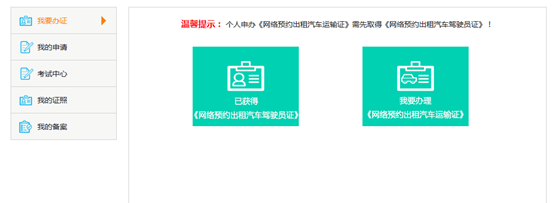 我要办证

我的申请

考试中心

我的证照

我的备案

温馨提示： 个人申办《网络预约出租汽车运输证》需先取得《网络预约出租汽车驾驶员证》！

已获得
《网络预约出租汽车驾驶员证》

我要办理
《网络预约出租汽车运输证》